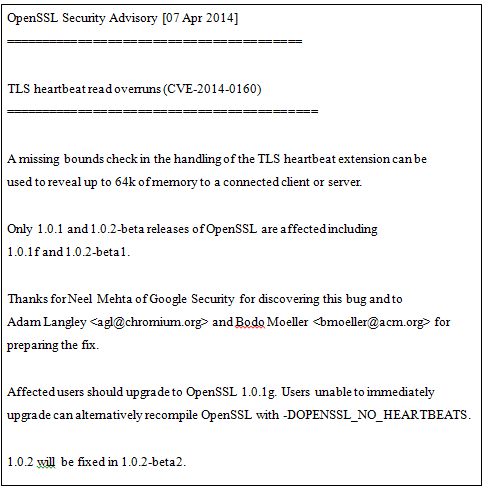 OpenSSL Security Advisory [07 Apr 2014]
========================================

TLS heartbeat read overruns (CVE-2014-0160)
==========================================

A missing bounds check in the handling of the TLS heartbeat extension can be used to reveal up to 64k of memory to a connected client or server.

Only 1.0.1 and 1.0.2-beta releases of OpenSSL are affected including 1.0.1f and 1.0.2-beta1.

Thanks for Neel Mehta of Google Security for discovering this bug and to Adam Langley <agl@chromium.org> and Bodo Moeller <bmoeller@acm.org> for preparing the fix.

Affected users should upgrade to OpenSSL 1.0.1g. Users unable to immediately upgrade can alternatively recompile OpenSSL with -DOPENSSL_NO_HEARTBEATS.

1.0.2 will be fixed in 1.0.2-beta2.